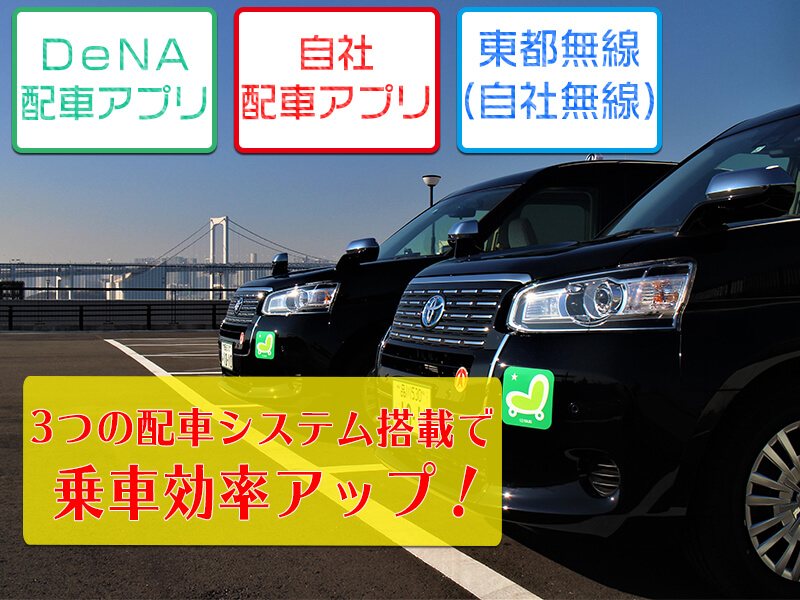 DeNA
配車アプリ

自社
配車アプリ

東都無線
(自社無線)

3つの配車システム搭載で
乗車効率アップ!